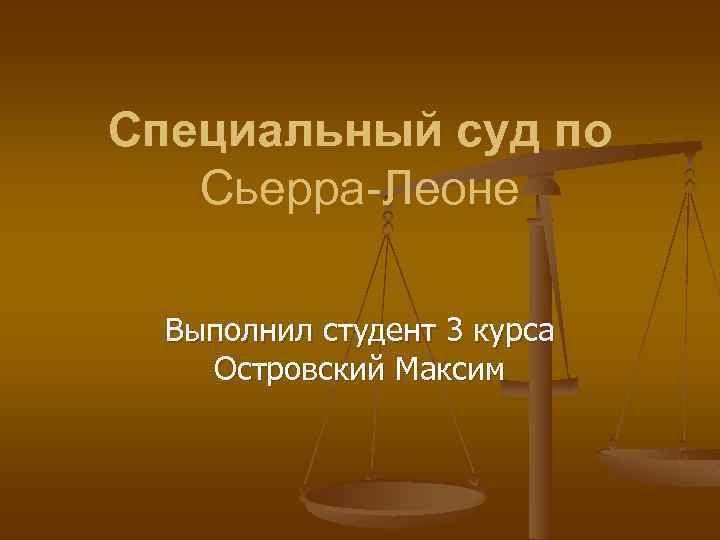 Специальный суд по Сьерра-Леоне

Выполнил студент 3 курса Островский Максим